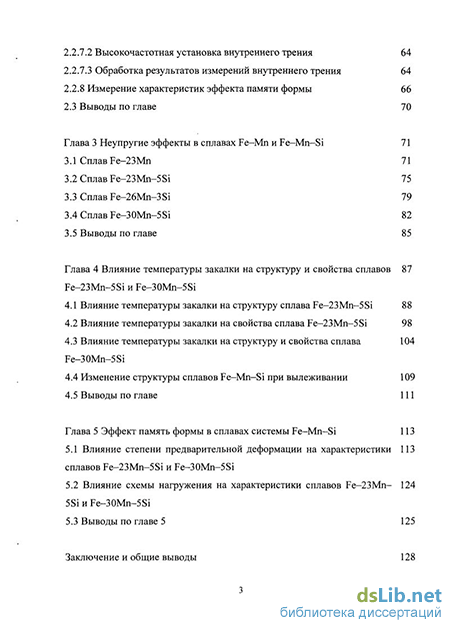 2.2.7.2 Высокочастотная установка внутреннего трения 64

2.2.7.3 Обработка результатов измерений внутреннего трения 64

2.2.8 Измерение характеристик эффекта памяти формы 66

2.3 Выводы по главе 70

Глава 3 Неупругие эффекты в сплавах Fe–Mn и Fe–Mn–Si 71

3.1 Сплав Fe–23Mn 71

3.2 Сплав Fe–23Mn–5Si 75

3.3 Сплав Fe–26Mn–3Si 79

3.4 Сплав Fe–30Mn–5Si 82

3.5 Выводы по главе 85

Глава 4 Влияние температуры закалки на структуру и свойства сплавов Fe–23Mn–5Si и Fe–30Mn–5Si 87

4.1 Влияние температуры закалки на структуру сплава Fe–23Mn–5Si 88

4.2 Влияние температуры закалки на свойства сплава Fe–23Mn–5Si 98

4.3 Влияние температуры закалки на структуру и свойства сплава Fe–30Mn–5Si 104

4.4 Изменение структуры сплавов Fe–Mn–Si при вылеживании 109

4.5 Выводы по главе 111

Глава 5 Эффект память формы в сплавах системы Fe–Mn–Si 113

5.1 Влияние степени предварительной деформации на характеристики сплавов Fe–23Mn–5Si и Fe–30Mn–5Si 113

5.2 Влияние схемы нагружения на характеристики сплавов Fe–23Mn–5Si и Fe–30Mn–5Si 124

5.3 Выводы по главе 5 125

Заключение и общие выводы 128

3

dsLib.net
библиотека диссертаций